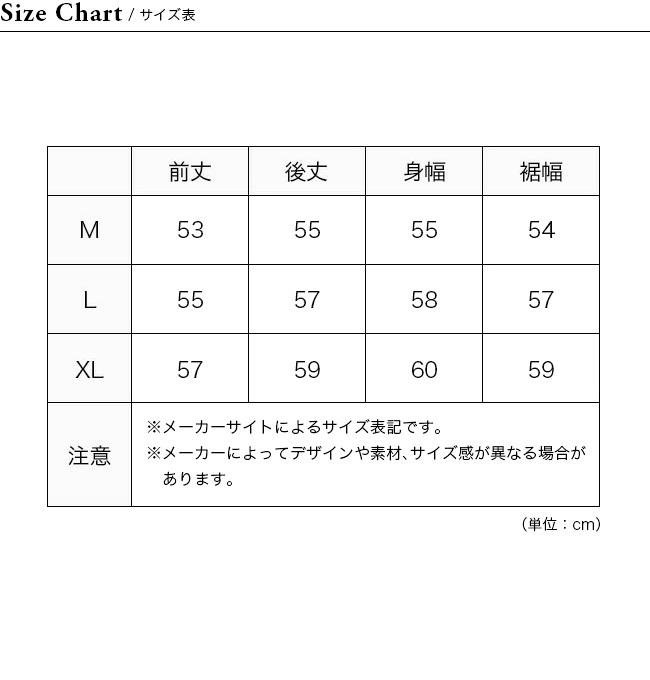 Size Chart / サイズ表

| | 前丈 | 後丈 | 身幅 | 裾幅 |
|---|---|---|---|---|
| M | 53 | 55 | 55 | 54 |
| L | 55 | 57 | 58 | 57 |
| XL | 57 | 59 | 60 | 59 |
| 注意 | ※メーカーサイトによるサイズ表記です。 ※メーカーによってデザインや素材、サイズ感が異なる場合があります。 | | | |

（単位：cm）